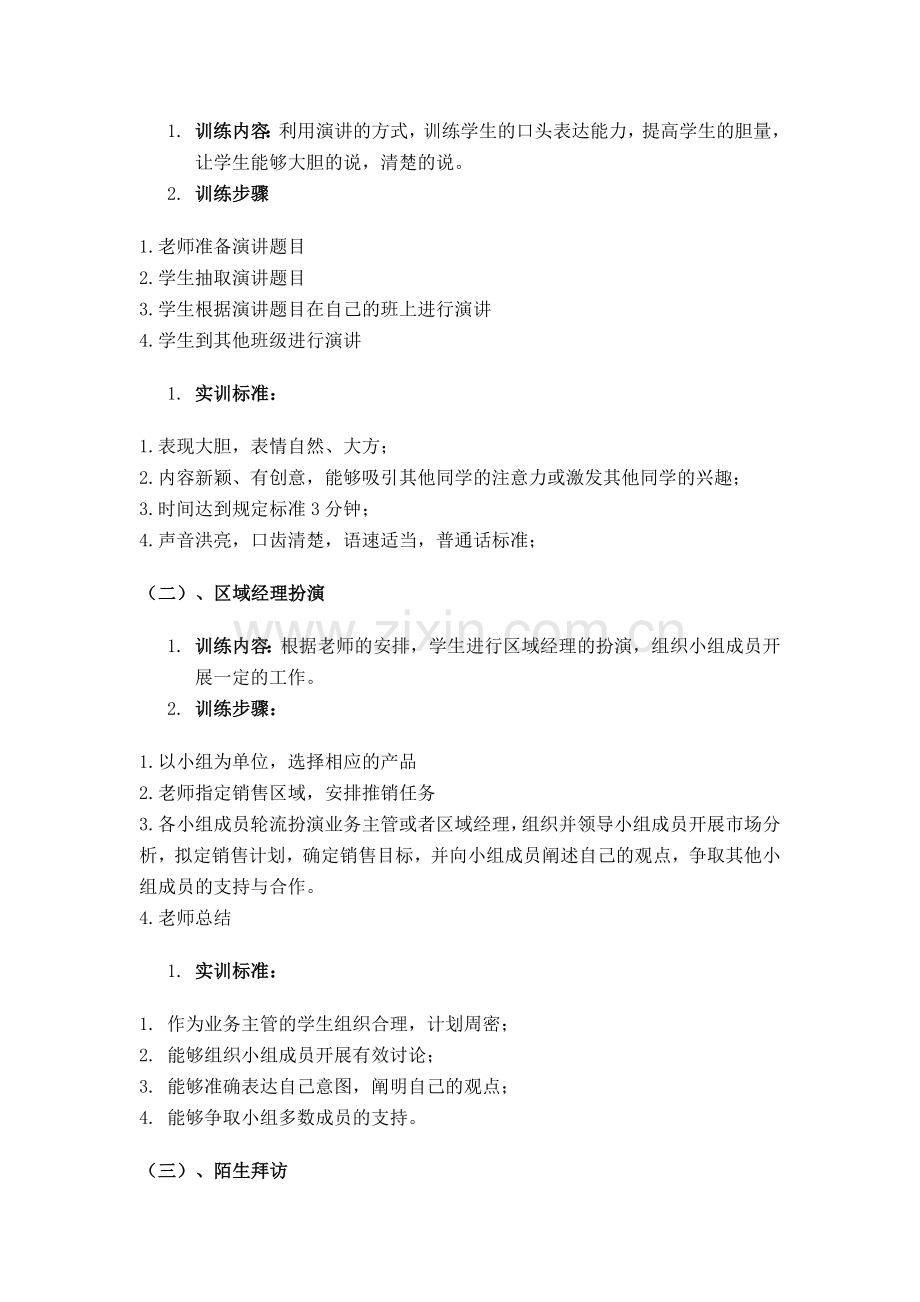 1. 训练内容: 利用演讲的方式，训练学生的口头表达能力，提高学生的胆量，让学生能够大胆的说，清楚的说。

2. 训练步骤

1.老师准备演讲题目
2.学生抽取演讲题目
3.学生根据演讲题目在自己的班上进行演讲
4.学生到其他班级进行演讲

1. 实训标准：

1.表现大胆，表情自然、大方；
2.内容新颖、有创意，能够吸引其他同学的注意力或激发其他同学的兴趣；
3.时间达到规定标准 3 分钟；
4.声音洪亮，口齿清楚，语速适当，普通话标准；

（二）、区域经理扮演

1. 训练内容: 根据老师的安排，学生进行区域经理的扮演，组织小组成员开展一定的工作。

2. 训练步骤：

1.以小组为单位，选择相应的产品
2.老师指定销售区域，安排推销任务
3.各小组成员轮流扮演业务主管或者区域经理，组织并领导小组成员开展市场分析，拟定销售计划，确定销售目标，并向小组成员阐述自己的观点，争取其他小组成员的支持与合作。
4.老师总结

1. 实训标准：

1. 作为业务主管的学生组织合理，计划周密；
2. 能够组织小组成员开展有效讨论；
3. 能够准确表达自己意图，阐明自己的观点；
4. 能够争取小组多数成员的支持。

（三）、陌生拜访

www.zixin.com.cn